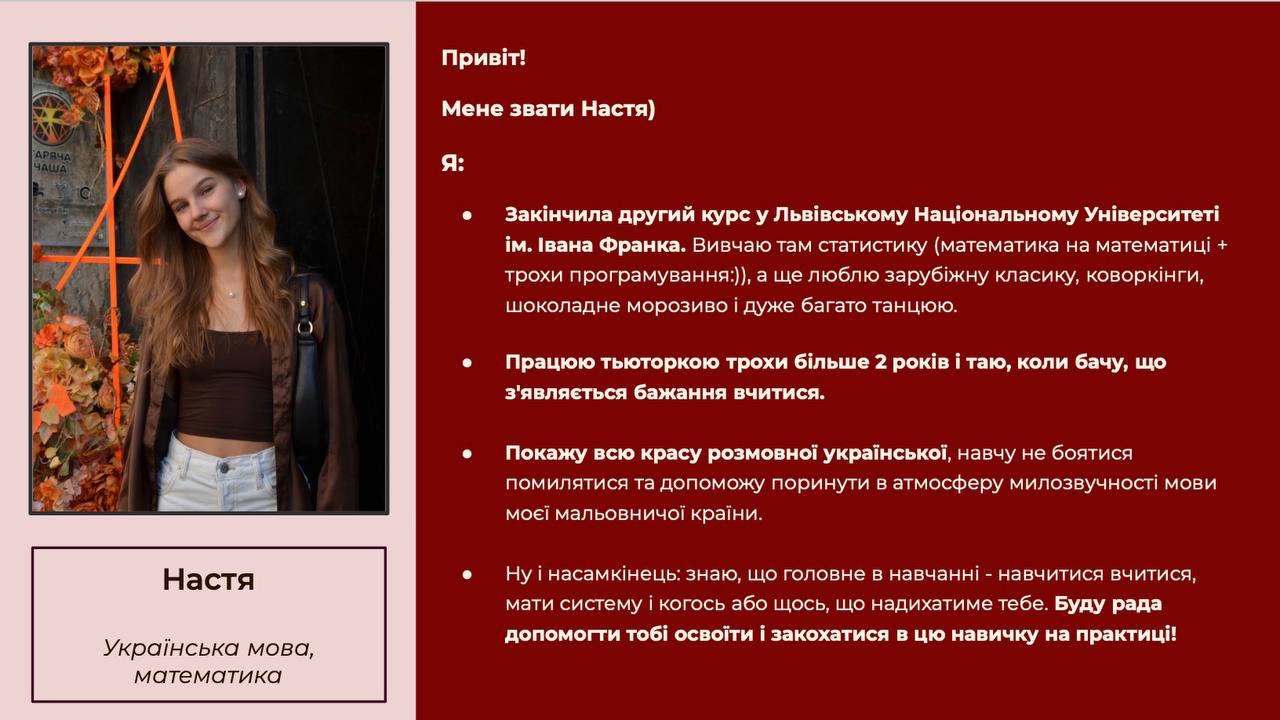 Настя

Українська мова, математика

Привіт!

Мене звати Настя)

Я:

• Закінчила другий курс у Львівському Національному Університеті ім. Івана Франка. Вивчаю там статистику (математика на математиці + трохи програмування:)), а ще люблю зарубіжну класику, коворкінги, шоколадне морозиво і дуже багато танцюю.

• Працюю тьюторкою трохи більше 2 років і таю, коли бачу, що з'являється бажання вчитися.

• Покажу всю красу розмовної української, навчу не боятися помилятися та допоможу поринути в атмосферу милозвучності мови моєї мальовничої країни.

• Ну і насамкінець: знаю, що головне в навчанні - навчитися вчитися, мати систему і когось або щось, що надихатиме тебе. Буду рада допомогти тобі освоїти і закохатися в цю навичку на практиці!